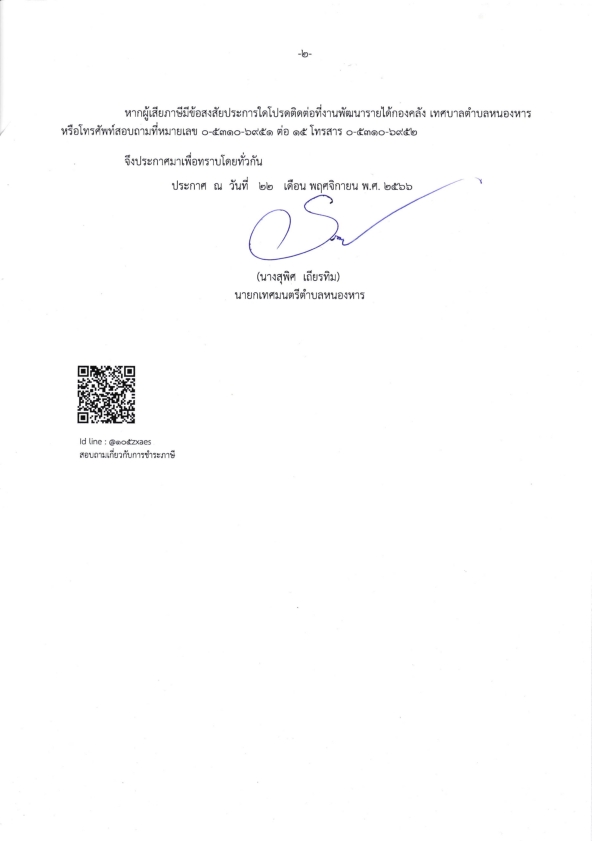 -๒-

หากผู้เสียภาษีมีข้อสงสัยประการใดโปรดติดต่อที่งานพัฒนารายได้กองคลัง เทศบาลตำบลหนองหาร หรือโทรศัพท์สอบถามที่หมายเลข ๐-๕๓๑๐-๖๙๕๑ ต่อ ๑๕ โทรสาร ๐-๕๓๑๐-๖๙๕๒

จึงประกาศมาเพื่อทราบโดยทั่วกัน

ประกาศ ณ วันที่ ๒๒ เดือน พฤศจิกายน พ.ศ. ๒๕๖๖

(นางสุพิศ เถียรทิม)
นายกเทศมนตรีตำบลหนองหาร

Id line : @๑๐๕zxaes
สอบถามเกี่ยวกับการชำระภาษี